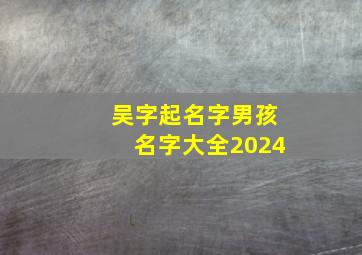 吴字起名字男孩
名字大全2024